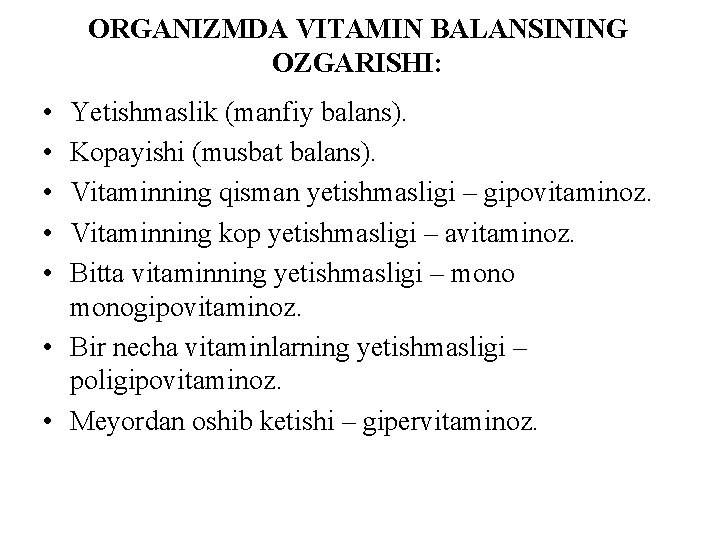 ORGANIZMDA VITAMIN BALANSINING OZGARISHI:

• Yetishmaslik (manfiy balans).
• Kopayishi (musbat balans).
• Vitaminning qisman yetishmasligi – gipovitaminoz.
• Vitaminning kop yetishmasligi – avitaminoz.
• Bitta vitaminning yetishmasligi – mono monogipovitaminoz.
• Bir necha vitaminlarning yetishmasligi – poligipovitaminoz.
• Meyordan oshib ketishi – gipervitaminoz.